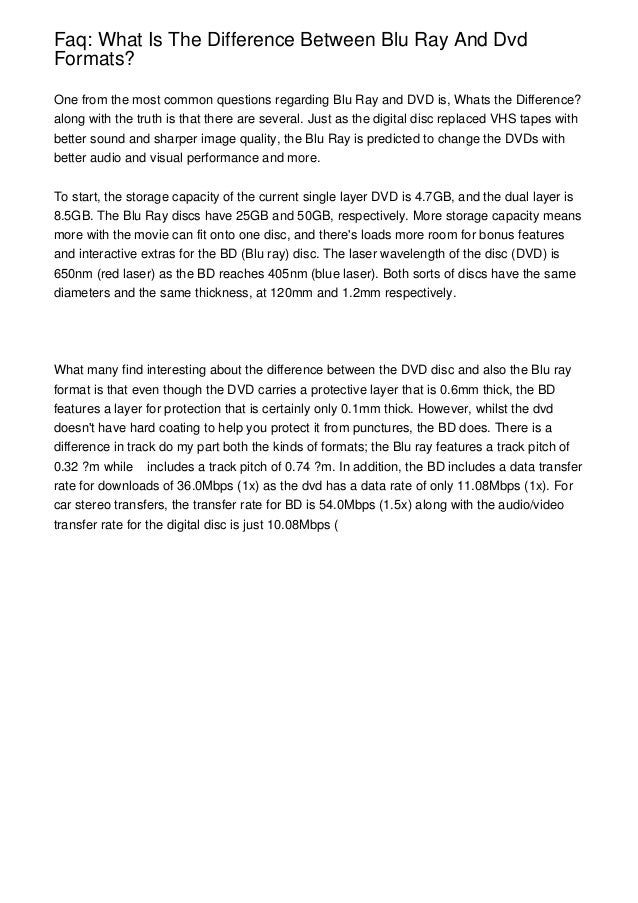 Faq: What Is The Difference Between Blu Ray And Dvd Formats?

One from the most common questions regarding Blu Ray and DVD is, Whats the Difference? along with the truth is that there are several. Just as the digital disc replaced VHS tapes with better sound and sharper image quality, the Blu Ray is predicted to change the DVDs with better audio and visual performance and more.

To start, the storage capacity of the current single layer DVD is 4.7GB, and the dual layer is 8.5GB. The Blu Ray discs have 25GB and 50GB, respectively. More storage capacity means more with the movie can fit onto one disc, and there's loads more room for bonus features and interactive extras for the BD (Blu ray) disc. The laser wavelength of the disc (DVD) is 650nm (red laser) as the BD reaches 405nm (blue laser). Both sorts of discs have the same diameters and the same thickness, at 120mm and 1.2mm respectively.

What many find interesting about the difference between the DVD disc and also the Blu ray format is that even though the DVD carries a protective layer that is 0.6mm thick, the BD features a layer for protection that is certainly only 0.1mm thick. However, whilst the dvd doesn't have hard coating to help you protect it from punctures, the BD does. There is a difference in track do my part both the kinds of formats; the Blu ray features a track pitch of 0.32 ?m while includes a track pitch of 0.74 ?m. In addition, the BD includes a data transfer rate for downloads of 36.0Mbps (1x) as the dvd has a data rate of only 11.08Mbps (1x). For car stereo transfers, the transfer rate for BD is 54.0Mbps (1.5x) along with the audio/video transfer rate for the digital disc is just 10.08Mbps (